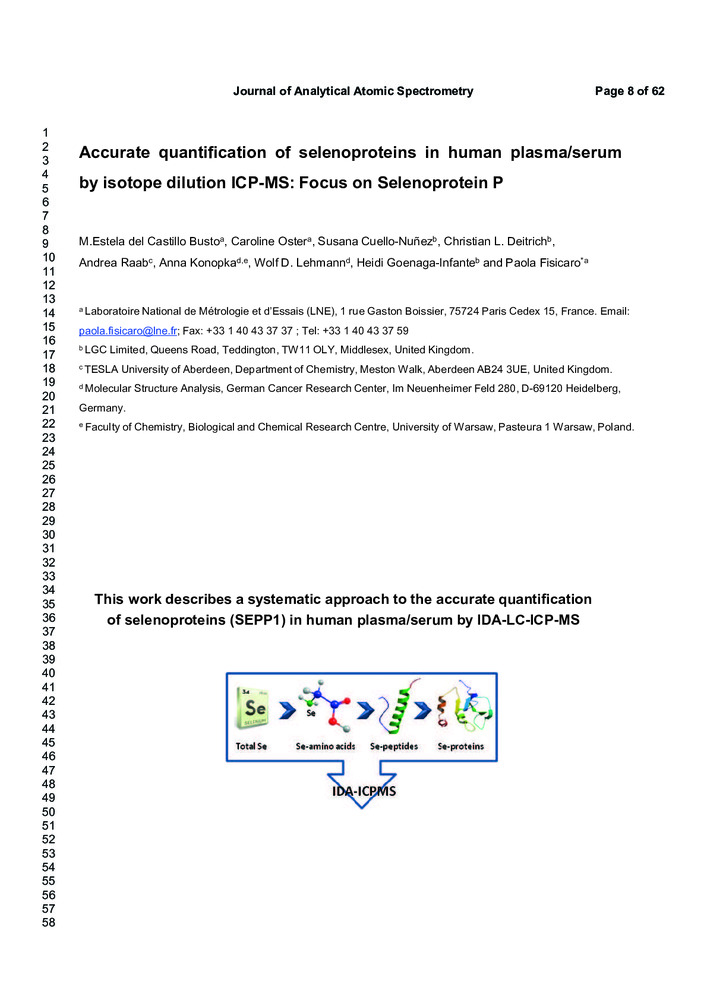 Journal of Analytical Atomic Spectrometry

Page 8 of 62

1
2
3
4
5
6
7
8
9
10
11
12
13
14
15
16
17
18
19
20
21
22
23
24
25
26
27
28
29
30
31
32
33
34
35
36
37
38
39
40
41
42
43
44
45
46
47
48
49
50
51
52
53
54
55
56
57
58

Accurate quantification of selenoproteins in human plasma/serum by isotope dilution ICP-MS: Focus on Selenoprotein P

M.Estela del Castillo Busto$^{a}$, Caroline Oster$^{a}$, Susana Cuello-Nuñez$^{b}$, Christian L. Deitrich$^{b}$, Andrea Raab$^{c}$, Anna Konopka$^{d,e}$, Wolf D. Lehmann$^{d}$, Heidi Goenaga-Infante$^{b}$ and Paola Fisicaro$^{*a}$

$^{a}$ Laboratoire National de Métrologie et d'Essais (LNE), 1 rue Gaston Boissier, 75724 Paris Cedex 15, France. Email: paola.fisicaro@lne.fr; Fax: +33 1 40 43 37 37 ; Tel: +33 1 40 43 37 59
$^{b}$ LGC Limited, Queens Road, Teddington, TW11 OLY, Middlesex, United Kingdom.
$^{c}$ TESLA University of Aberdeen, Department of Chemistry, Meston Walk, Aberdeen AB24 3UE, United Kingdom.
$^{d}$ Molecular Structure Analysis, German Cancer Research Center, Im Neuenheimer Feld 280, D-69120 Heidelberg, Germany.
$^{e}$ Faculty of Chemistry, Biological and Chemical Research Centre, University of Warsaw, Pasteura 1 Warsaw, Poland.

This work describes a systematic approach to the accurate quantification of selenoproteins (SEPP1) in human plasma/serum by IDA-LC-ICP-MS

Se
Se
Total Se
Se-amino acids
Se-peptides
Se-proteins
IDA-ICPMS